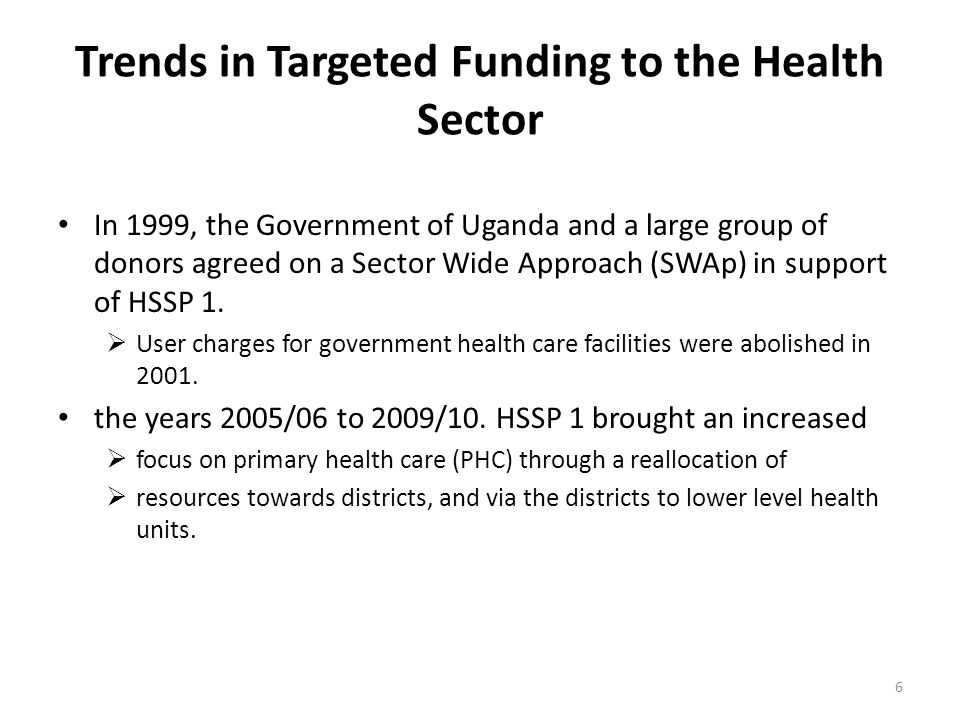 Trends in Targeted Funding to the Health Sector

• In 1999, the Government of Uganda and a large group of donors agreed on a Sector Wide Approach (SWAp) in support of HSSP 1.

➢ User charges for government health care facilities were abolished in 2001.

• the years 2005/06 to 2009/10. HSSP 1 brought an increased

➢ focus on primary health care (PHC) through a reallocation of

➢ resources towards districts, and via the districts to lower level health units.

6